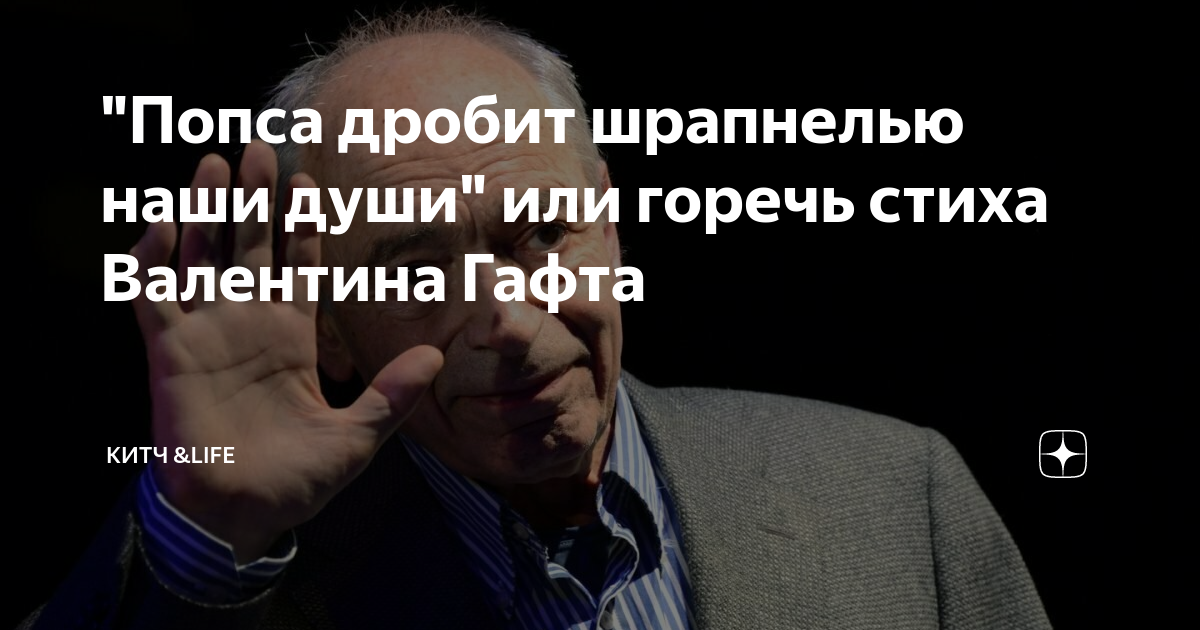 "Попса дробит шрапнелью наши души" или горечь стиха Валентина Гафта

КИТЧ &LIFE